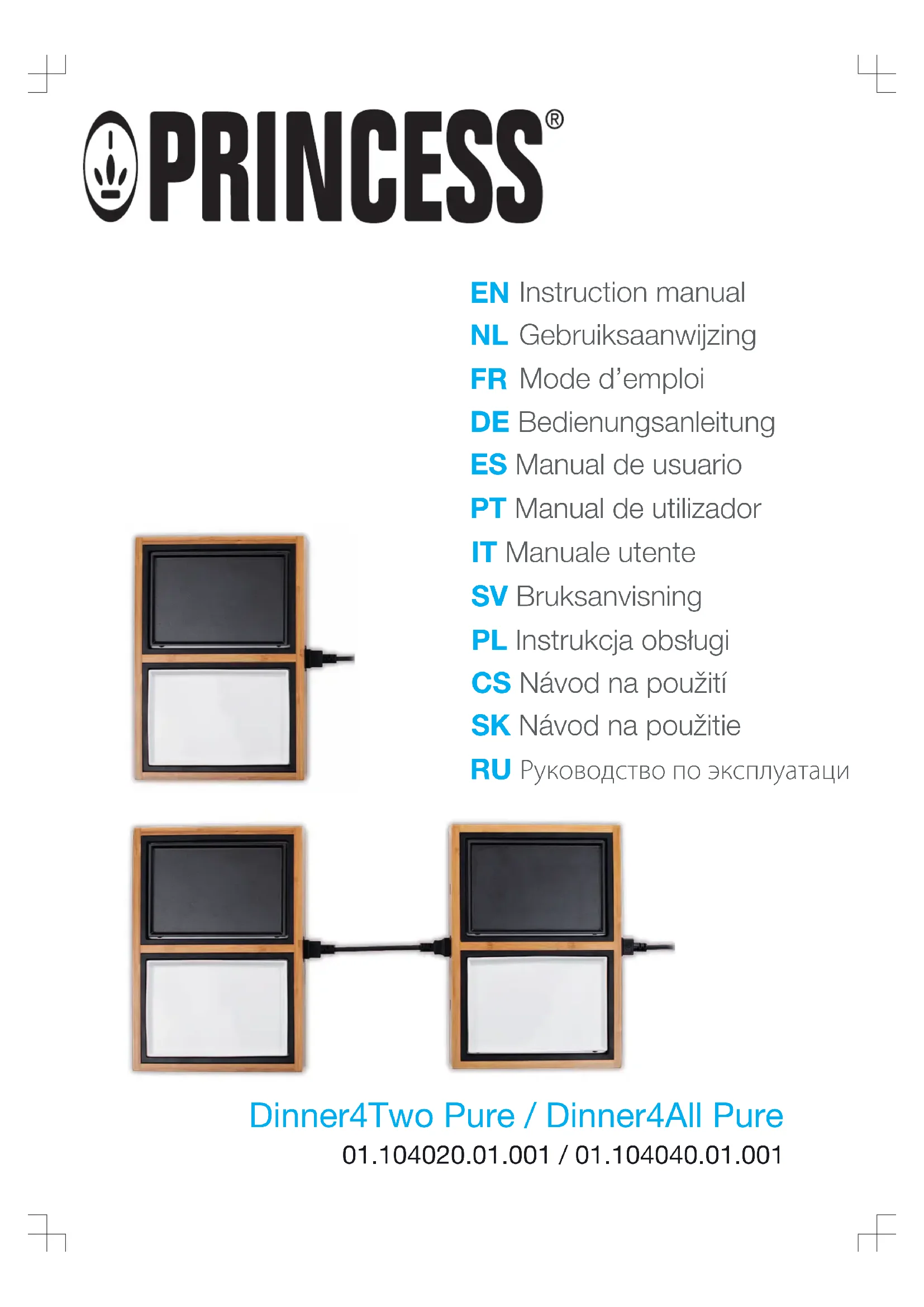 PRINCESS®

EN Instruction manual
NL Gebruiksaanwijzing
FR Mode d'emploi
DE Bedienungsanleitung
ES Manual de usuario
PT Manual de utilizador
IT Manuale utente
SV Bruksanvisning
PL Instrukcja obsługi
CS Návod na použití
SK Návod na použitie
RU Руководство по эксплуатаци

Dinner4Two Pure / Dinner4All Pure
01.104020.01.001 / 01.104040.01.001